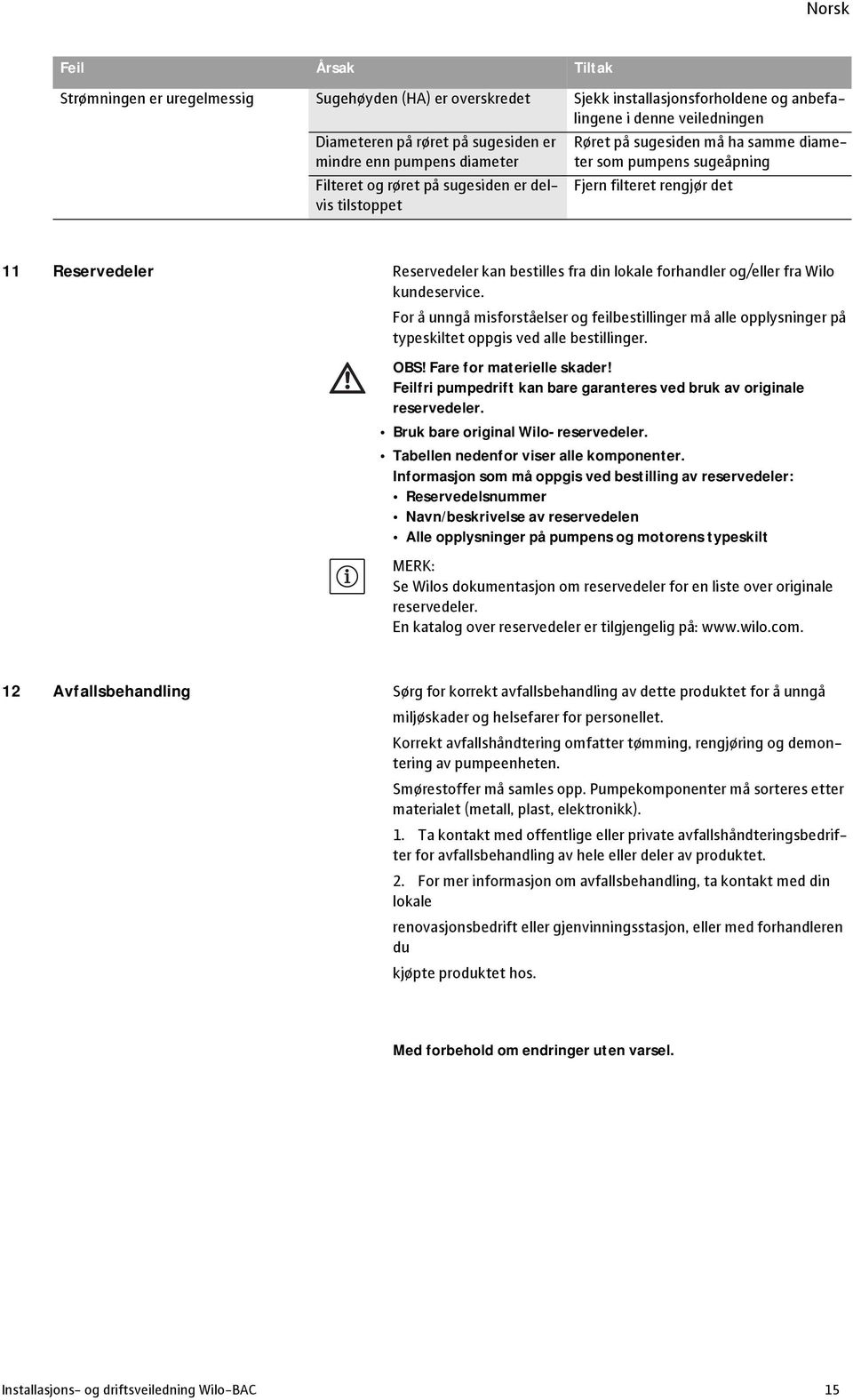 Norsk

| Feil | Årsak | Tiltak |
|---|---|---|
| Strømningen er uregelmessig | Sugehøyden (HA) er overskredet | Sjekk installasjonsforholdene og anbefalingene i denne veiledningen |
| | Diameteren på røret på sugesiden er mindre enn pumpens diameter | Røret på sugesiden må ha samme diameter som pumpens sugeåpning |
| | Filteret og røret på sugesiden er delvis tilstoppet | Fjern filteret rengjør det |

11 Reservedeler

Reservedeler kan bestilles fra din lokale forhandler og/eller fra Wilo kundeservice.

For å unngå misforståelser og feilbestillinger må alle opplysninger på typeskiltet oppgis ved alle bestillinger.

OBS! Fare for materielle skader!
Feilfri pumpedrift kan bare garanteres ved bruk av originale reservedeler.
• Bruk bare original Wilo- reservedeler.
• Tabellen nedenfor viser alle komponenter.
Informasjon som må oppgis ved bestilling av reservedeler:
• Reservedelsnummer
• Navn/beskrivelse av reservedelen
• Alle opplysninger på pumpens og motorens typeskilt

MERK:
Se Wilos dokumentasjon om reservedeler for en liste over originale reservedeler.
En katalog over reservedeler er tilgjengelig på: www.wilo.com.

12 Avfallsbehandling

Sørg for korrekt avfallsbehandling av dette produktet for å unngå miljøskader og helsefarer for personellet.

Korrekt avfallshåndtering omfatter tømming, rengjøring og demontering av pumpeenheten.

Smørestoffer må samles opp. Pumpekomponenter må sorteres etter materialet (metall, plast, elektronikk).

1. Ta kontakt med offentlige eller private avfallshåndteringsbedrifter for avfallsbehandling av hele eller deler av produktet.

2. For mer informasjon om avfallsbehandling, ta kontakt med din lokale

renovasjonsbedrift eller gjenvinningsstasjon, eller med forhandleren du

kjøpte produktet hos.

Med forbehold om endringer uten varsel.

Installasjons- og driftsveiledning Wilo-BAC 15